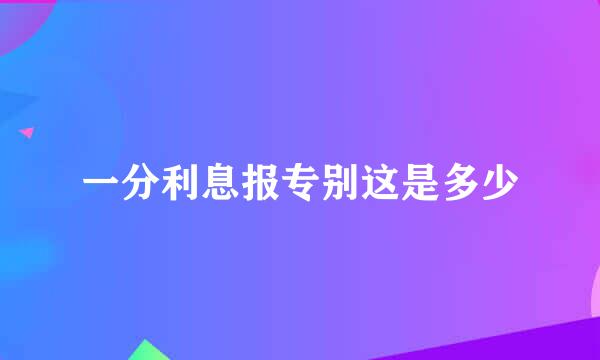 一分利息报专别这是多少